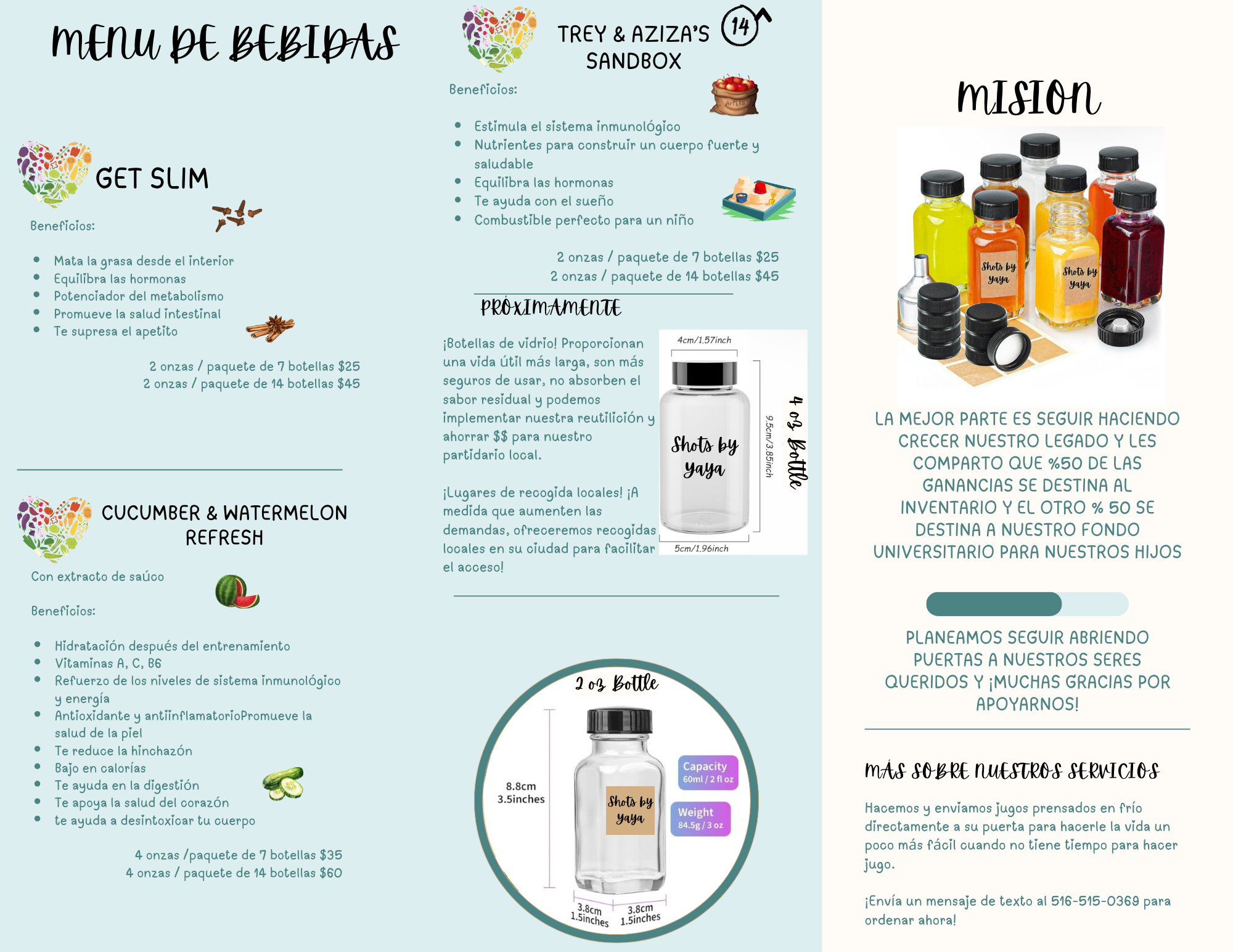 MENU DE BEBIDAS

GET SLIM

Beneficios:

- Mata la grasa desde el interior
- Equilibra las hormonas
- Potenciador del metabolismo
- Promueve la salud intestinal
- Te supresa el apetito

2 onzas / paquete de 7 botellas $25
2 onzas / paquete de 14 botellas $45

CUCUMBER & WATERMELON REFRESH

Con extracto de saúco

Beneficios:

- Hidratación después del entrenamiento
- Vitaminas A, C, B6
- Refuerzo de los niveles de sistema inmunológico y energía
- Antioxidante y antiinflamatorioPromueve la salud de la piel
- Te reduce la hinchazón
- Bajo en calorías
- Te ayuda en la digestión
- Te apoya la salud del corazón
- te ayuda a desintoxicar tu cuerpo

4 onzas /paquete de 7 botellas $35
4 onzas / paquete de 14 botellas $60

TREY & AZIZA'S SANDBOX 14

Beneficios:

APPLES

- Estimula el sistema inmunológico
- Nutrientes para construir un cuerpo fuerte y saludable
- Equilibra las hormonas
- Te ayuda con el sueño
- Combustible perfecto para un niño

2 onzas / paquete de 7 botellas $25
2 onzas / paquete de 14 botellas $45

PRÓXIMAMENTE

¡Botellas de vidrio! Proporcionan una vida útil más larga, son más seguros de usar, no absorben el sabor residual y podemos implementar nuestra reutilición y ahorrar $$ para nuestro partidario local.

¡Lugares de recogida locales! ¡A medida que aumenten las demandas, ofreceremos recogidas locales en su ciudad para facilitar el acceso!

4cm/1.57inch
Shots by yaya
9.5cm/3.85inch
4 oz Bottle
5cm/1.96inch

2 oz Bottle
8.8cm 3.5inches
Shots by yaya
Capacity 60ml / 2 fl oz
Weight 84.5g / 3 oz
3.8cm 1.5inches
3.8cm 1.5inches

MISION

Shots by yaya
Shots by yaya

LA MEJOR PARTE ES SEGUIR HACIENDO CRECER NUESTRO LEGADO Y LES COMPARTO QUE %50 DE LAS GANANCIAS SE DESTINA AL INVENTARIO Y EL OTRO % 50 SE DESTINA A NUESTRO FONDO UNIVERSITARIO PARA NUESTROS HIJOS

PLANEAMOS SEGUIR ABRIENDO PUERTAS A NUESTROS SERES QUERIDOS Y ¡MUCHAS GRACIAS POR APOYARNOS!

MÁS SOBRE NUESTROS SERVICIOS

Hacemos y enviamos jugos prensados en frío directamente a su puerta para hacerle la vida un poco más fácil cuando no tiene tiempo para hacer jugo.

¡Envía un mensaje de texto al 516-515-0369 para ordenar ahora!